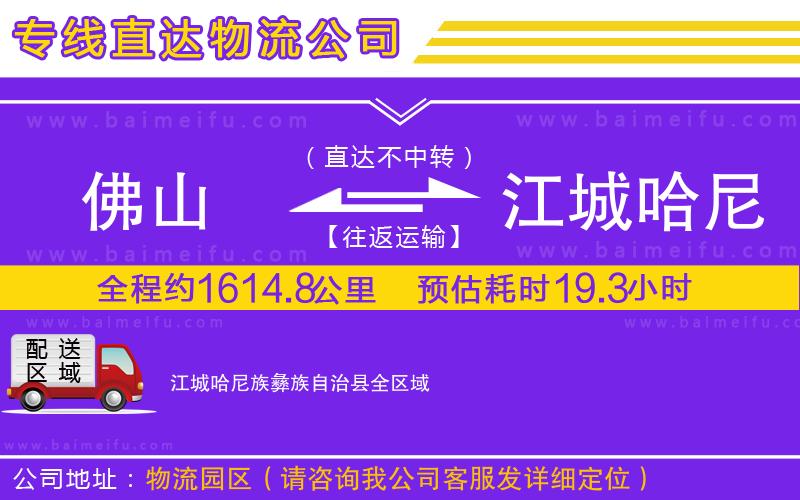 专线直达物流公司

www.baimeifu.com www.baimeifu.com

（直达不中转）

佛山 江城哈尼

【往返运输】

www.baimeifu.com www.baimeifu.com

全程约1614.8公里 预估耗时19.3小时

www.baimeifu.com www.baimeifu.com

配送区域

江城哈尼族彝族自治县全区域

www.baimeifu.com

公司地址：物流园区（请咨询我公司客服发详细定位）